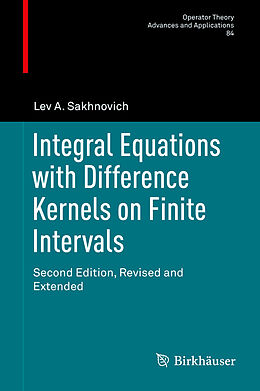 Operator Theory
Advances and Applications
84

Lev A. Sakhnovich

Integral Equations with Difference Kernels on Finite Intervals

Second Edition, Revised and Extended

Birkhäuser